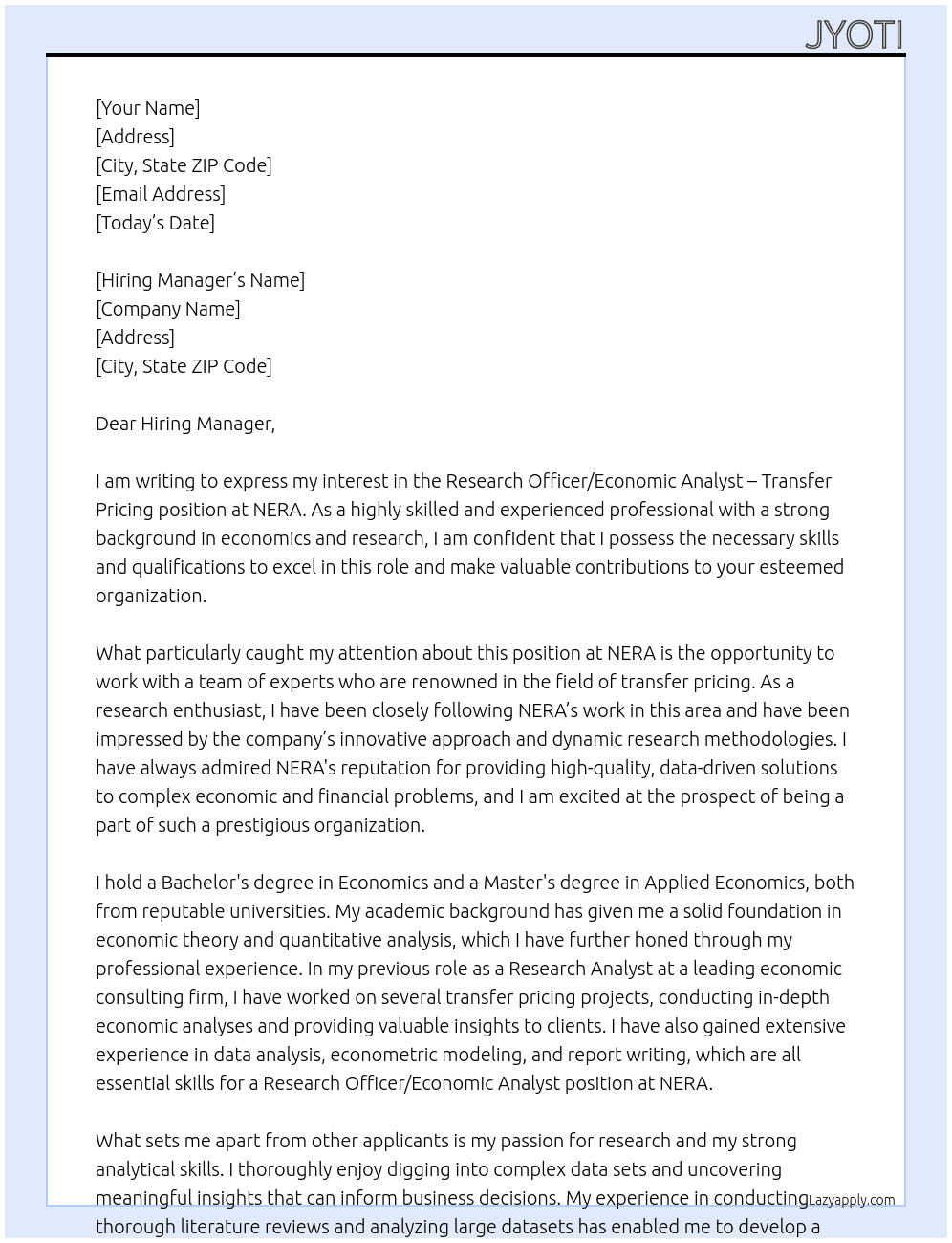 JYOTI

[Your Name]
[Address]
[City, State ZIP Code]
[Email Address]
[Today's Date]

[Hiring Manager's Name]
[Company Name]
[Address]
[City, State ZIP Code]

Dear Hiring Manager,

I am writing to express my interest in the Research Officer/Economic Analyst – Transfer Pricing position at NERA. As a highly skilled and experienced professional with a strong background in economics and research, I am confident that I possess the necessary skills and qualifications to excel in this role and make valuable contributions to your esteemed organization.

What particularly caught my attention about this position at NERA is the opportunity to work with a team of experts who are renowned in the field of transfer pricing. As a research enthusiast, I have been closely following NERA's work in this area and have been impressed by the company's innovative approach and dynamic research methodologies. I have always admired NERA's reputation for providing high-quality, data-driven solutions to complex economic and financial problems, and I am excited at the prospect of being a part of such a prestigious organization.

I hold a Bachelor's degree in Economics and a Master's degree in Applied Economics, both from reputable universities. My academic background has given me a solid foundation in economic theory and quantitative analysis, which I have further honed through my professional experience. In my previous role as a Research Analyst at a leading economic consulting firm, I have worked on several transfer pricing projects, conducting in-depth economic analyses and providing valuable insights to clients. I have also gained extensive experience in data analysis, econometric modeling, and report writing, which are all essential skills for a Research Officer/Economic Analyst position at NERA.

What sets me apart from other applicants is my passion for research and my strong analytical skills. I thoroughly enjoy digging into complex data sets and uncovering meaningful insights that can inform business decisions. My experience in conducting thorough literature reviews and analyzing large datasets has enabled me to develop a

Lazyapply.com